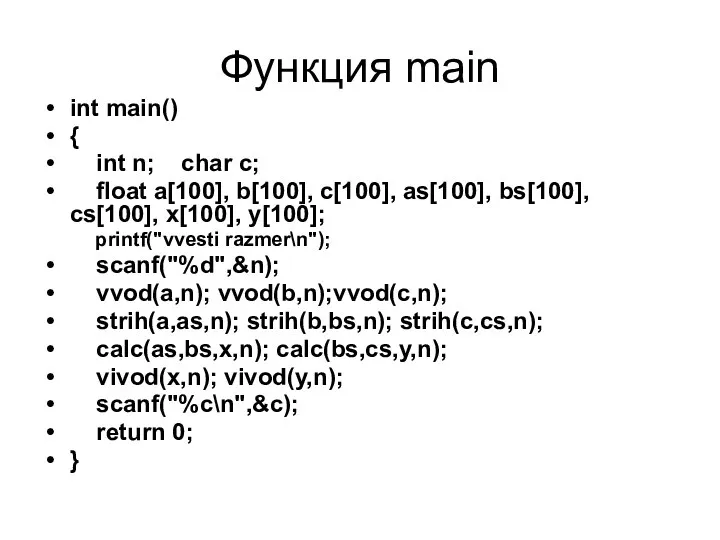 Функция main

• int main()
• {
• int n; char c;
• float a[100], b[100], c[100], as[100], bs[100], cs[100], x[100], y[100];
printf("vvesti razmer\n");
• scanf("%d",&n);
• vvod(a,n); vvod(b,n);vvod(c,n);
• strih(a,as,n); strih(b,bs,n); strih(c,cs,n);
• calc(as,bs,x,n); calc(bs,cs,y,n);
• vivod(x,n); vivod(y,n);
• scanf("%c\n",&c);
• return 0;
• }